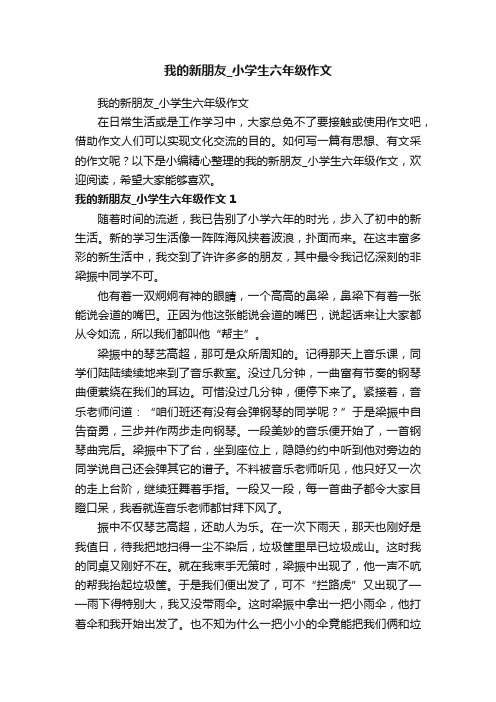 我的新朋友_小学生六年级作文

我的新朋友_小学生六年级作文

在日常生活或是工作学习中，大家总免不了要接触或使用作文吧，借助作文人们可以实现文化交流的目的。如何写一篇有思想、有文采的作文呢？以下是小编精心整理的我的新朋友_小学生六年级作文，欢迎阅读，希望大家能够喜欢。

我的新朋友_小学生六年级作文 1

随着时间的流逝，我已告别了小学六年的时光，步入了初中的新生活。新的学习生活像一阵阵海风挟着波浪，扑面而来。在这丰富多彩的新生活中，我交到了许许多多的朋友，其中最令我记忆深刻的非梁振中同学不可。

他有着一双炯炯有神的眼睛，一个高高的鼻梁，鼻梁下有着一张能说会道的嘴巴。正因为他这张能说会道的嘴巴，说起话来让大家都从令如流，所以我们都叫他“帮主”。

梁振中的琴艺高超，那可是众所周知的。记得那天上音乐课，同学们陆陆续续地来到了音乐教室。没过几分钟，一曲富有节奏的钢琴曲便萦绕在我们的耳边。可惜没过几分钟，便停下来了。紧接着，音乐老师问道：“咱们班还有没有会弹钢琴的同学呢？”于是梁振中自告奋勇，三步并作两步走向钢琴。一段美妙的音乐便开始了，一首钢琴曲完后。梁振中下了台，坐到座位上，隐隐约约中听到他对旁边的同学说自己还会弹其它的谱子。不料被音乐老师听见，他只好又一次的走上台阶，继续狂舞着手指。一段又一段，每一首曲子都令大家目瞪口呆，我看就连音乐老师都甘拜下风了。

振中不仅琴艺高超，还助人为乐。在一次下雨天，那天也刚好是我值日，待我把地扫得一尘不染后，垃圾筐里早已垃圾成山。这时我的同桌又刚好不在。就在我束手无策时，梁振中出现了，他一声不吭的帮我抬起垃圾筐。于是我们便出发了，可不“拦路虎”又出现了——雨下得特别大，我又没带雨伞。这时梁振中拿出一把小雨伞，他打着伞和我开始出发了。也不知为什么一把小小的伞竟能把我们俩和垃